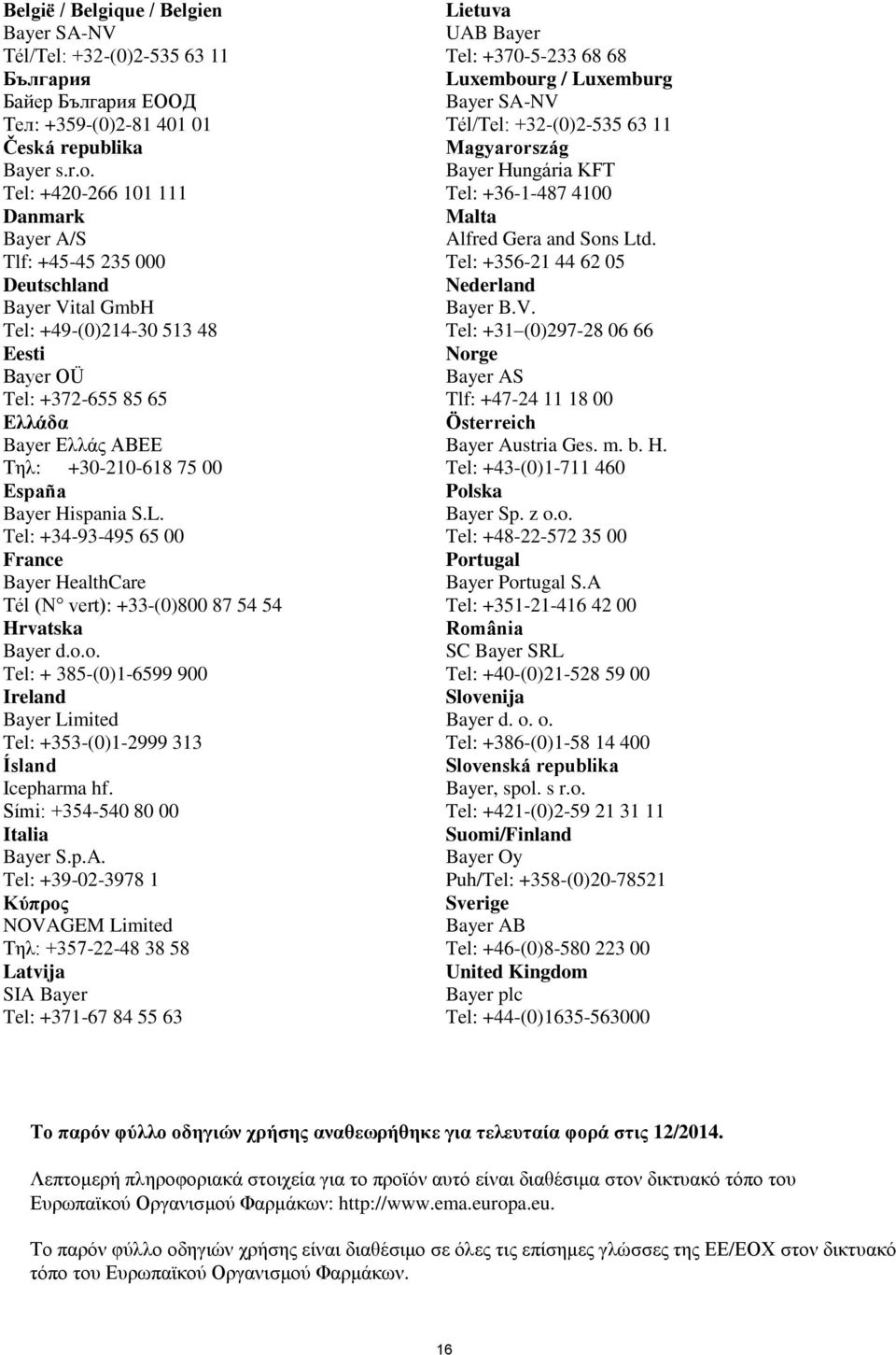 België / Belgique / Belgien
Bayer SA-NV
Tél/Tel: +32-(0)2-535 63 11
България
Байер България ЕООД
Тел: +359-(0)2-81 401 01
Česká republika
Bayer s.r.o.
Tel: +420-266 101 111
Danmark
Bayer A/S
Tlf: +45-45 235 000
Deutschland
Bayer Vital GmbH
Tel: +49-(0)214-30 513 48
Eesti
Bayer OÜ
Tel: +372-655 85 65
Ελλάδα
Bayer Ελλάς ΑΒΕΕ
Τηλ: +30-210-618 75 00
España
Bayer Hispania S.L.
Tel: +34-93-495 65 00
France
Bayer HealthCare
Tél (N° vert): +33-(0)800 87 54 54
Hrvatska
Bayer d.o.o.
Tel: + 385-(0)1-6599 900
Ireland
Bayer Limited
Tel: +353-(0)1-2999 313
Ísland
Icepharma hf.
Sími: +354-540 80 00
Italia
Bayer S.p.A.
Tel: +39-02-3978 1
Κύπρος
NOVAGEM Limited
Τηλ: +357-22-48 38 58
Latvija
SIA Bayer
Tel: +371-67 84 55 63

Lietuva
UAB Bayer
Tel: +370-5-233 68 68
Luxembourg / Luxemburg
Bayer SA-NV
Tél/Tel: +32-(0)2-535 63 11
Magyarország
Bayer Hungária KFT
Tel: +36-1-487 4100
Malta
Alfred Gera and Sons Ltd.
Tel: +356-21 44 62 05
Nederland
Bayer B.V.
Tel: +31 (0)297-28 06 66
Norge
Bayer AS
Tlf: +47-24 11 18 00
Österreich
Bayer Austria Ges. m. b. H.
Tel: +43-(0)1-711 460
Polska
Bayer Sp. z o.o.
Tel: +48-22-572 35 00
Portugal
Bayer Portugal S.A
Tel: +351-21-416 42 00
România
SC Bayer SRL
Tel: +40-(0)21-528 59 00
Slovenija
Bayer d. o. o.
Tel: +386-(0)1-58 14 400
Slovenská republika
Bayer, spol. s r.o.
Tel: +421-(0)2-59 21 31 11
Suomi/Finland
Bayer Oy
Puh/Tel: +358-(0)20-78521
Sverige
Bayer AB
Tel: +46-(0)8-580 223 00
United Kingdom
Bayer plc
Tel: +44-(0)1635-563000

Το παρόν φύλλο οδηγιών χρήσης αναθεωρήθηκε για τελευταία φορά στις 12/2014.

Λεπτομερή πληροφοριακά στοιχεία για το προϊόν αυτό είναι διαθέσιμα στον δικτυακό τόπο του Ευρωπαϊκού Οργανισμού Φαρμάκων: http://www.ema.europa.eu.

Το παρόν φύλλο οδηγιών χρήσης είναι διαθέσιμο σε όλες τις επίσημες γλώσσες της ΕΕ/ΕΟΧ στον δικτυακό τόπο του Ευρωπαϊκού Οργανισμού Φαρμάκων.

16